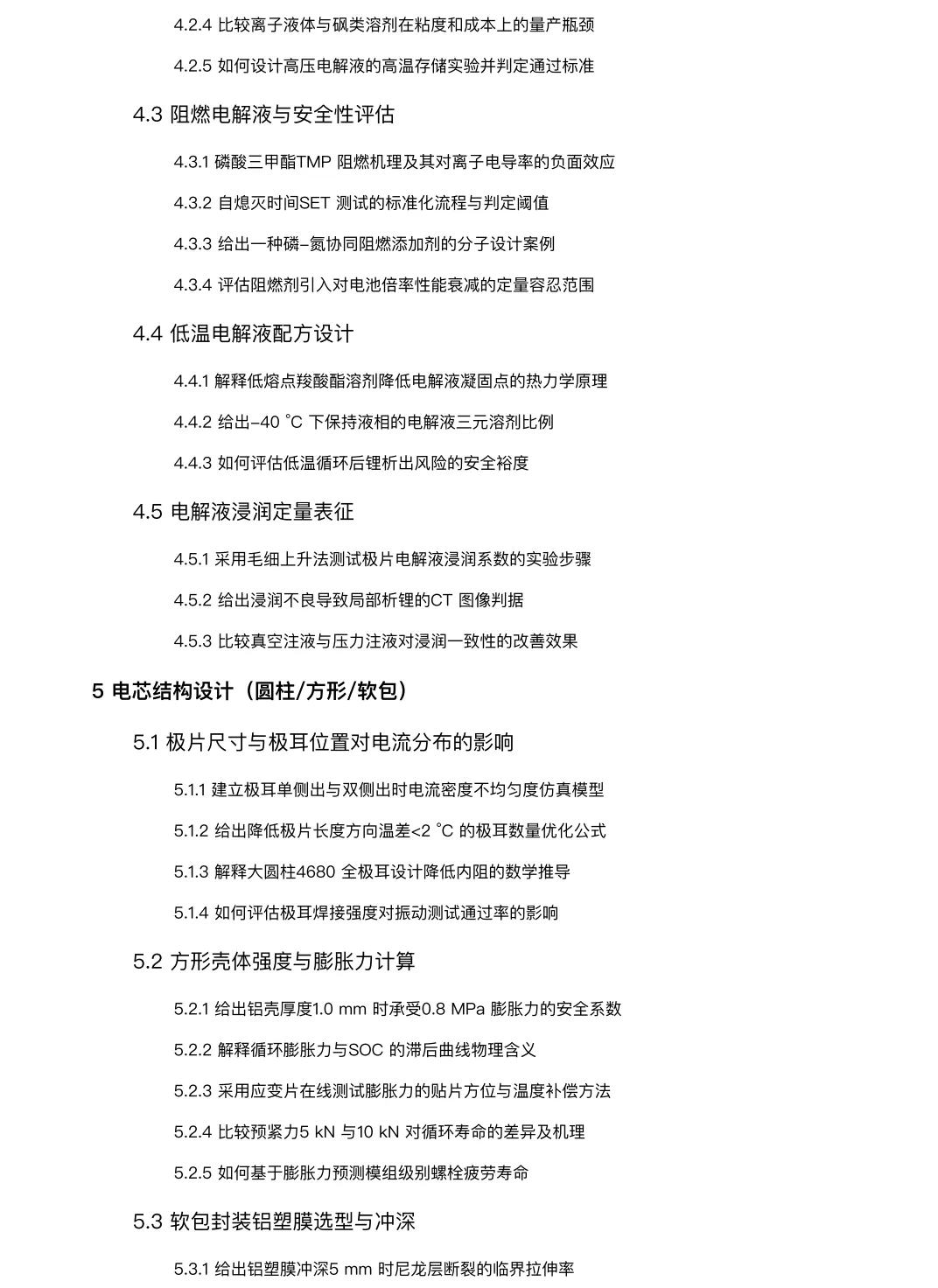 4.2.4 比较离子液体与砜类溶剂在粘度和成本上的量产瓶颈

4.2.5 如何设计高压电解液的高温存储实验并判定通过标准

4.3 阻燃电解液与安全性评估

4.3.1 磷酸三甲酯TMP 阻燃机理及其对离子电导率的负面效应

4.3.2 自熄灭时间SET 测试的标准化流程与判定阈值

4.3.3 给出一种磷–氮协同阻燃添加剂的分子设计案例

4.3.4 评估阻燃剂引入对电池倍率性能衰减的定量容忍范围

4.4 低温电解液配方设计

4.4.1 解释低熔点羧酸酯溶剂降低电解液凝固点的热力学原理

4.4.2 给出–40 ℃ 下保持液相的电解液三元溶剂比例

4.4.3 如何评估低温循环后锂析出风险的安全裕度

4.5 电解液浸润定量表征

4.5.1 采用毛细上升法测试极片电解液浸润系数的实验步骤

4.5.2 给出浸润不良导致局部析锂的CT 图像判据

4.5.3 比较真空注液与压力注液对浸润一致性的改善效果

5 电芯结构设计（圆柱/方形/软包）

5.1 极片尺寸与极耳位置对电流分布的影响

5.1.1 建立极耳单侧出与双侧出时电流密度不均匀度仿真模型

5.1.2 给出降低极片长度方向温差<2 ℃ 的极耳数量优化公式

5.1.3 解释大圆柱4680 全极耳设计降低内阻的数学推导

5.1.4 如何评估极耳焊接强度对振动测试通过率的影响

5.2 方形壳体强度与膨胀力计算

5.2.1 给出铝壳厚度1.0 mm 时承受0.8 MPa 膨胀力的安全系数

5.2.2 解释循环膨胀力与SOC 的滞后曲线物理含义

5.2.3 采用应变片在线测试膨胀力的贴片方位与温度补偿方法

5.2.4 比较预紧力5 kN 与10 kN 对循环寿命的差异及机理

5.2.5 如何基于膨胀力预测模组级别螺栓疲劳寿命

5.3 软包封装铝塑膜选型与冲深

5.3.1 给出铝塑膜冲深5 mm 时尼龙层断裂的临界拉伸率